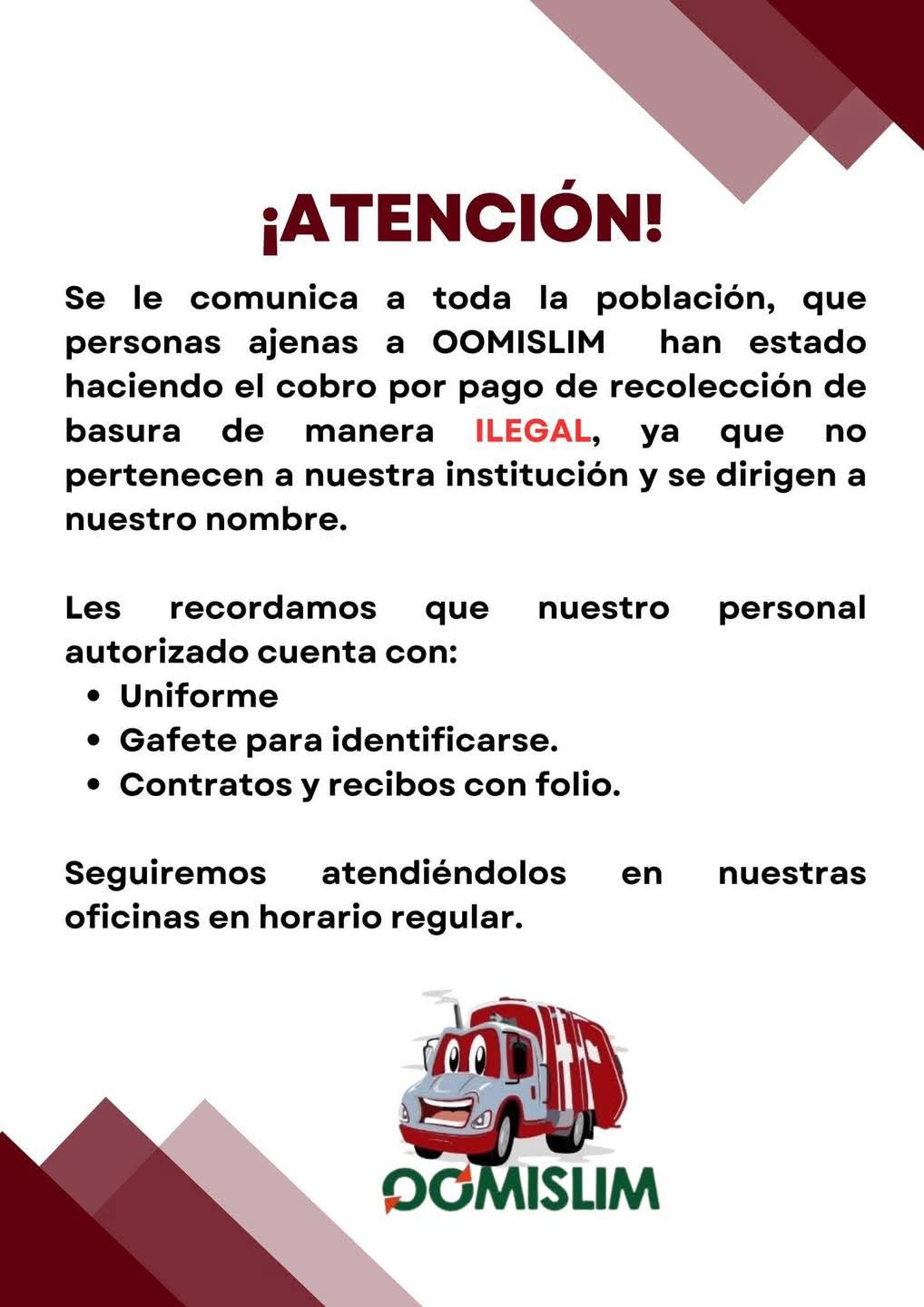 ¡ATENCIÓN!

Se le comunica a toda la población, que personas ajenas a OOMISLIM han estado haciendo el cobro por pago de recolección de basura de manera ILEGAL, ya que no pertenecen a nuestra institución y se dirigen a nuestro nombre.

Les recordamos que nuestro personal autorizado cuenta con:

• Uniforme
• Gafete para identificarse.
• Contratos y recibos con folio.

Seguiremos atendiéndolos en nuestras oficinas en horario regular.

OOMISLIM